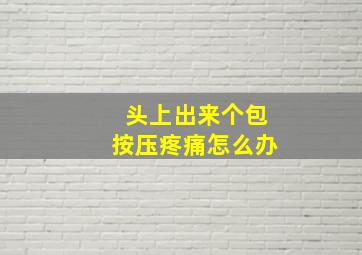 头上出来个包
按压疼痛怎么办